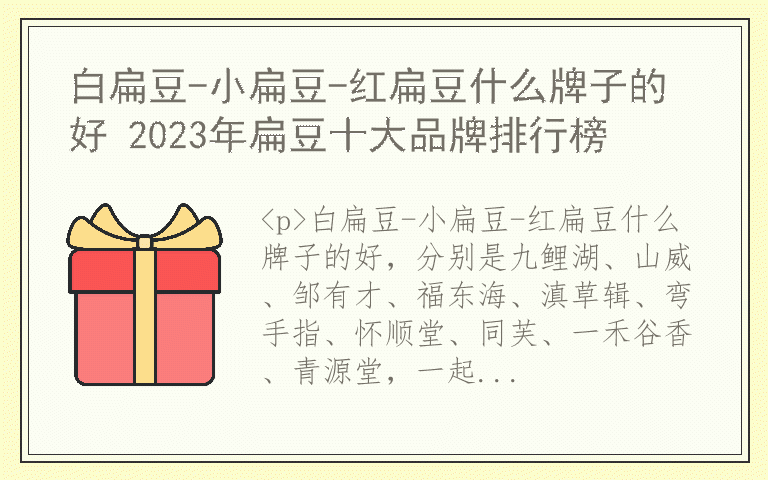 白扁豆-小扁豆-红扁豆什么牌子的好 2023年扁豆十大品牌排行榜

<p>白扁豆-小扁豆-红扁豆什么牌子的好，分别是九鲤湖、山威、邹有才、福东海、滇草辑、弯手指、怀顺堂、同芙、一禾谷香、青源堂，一起...